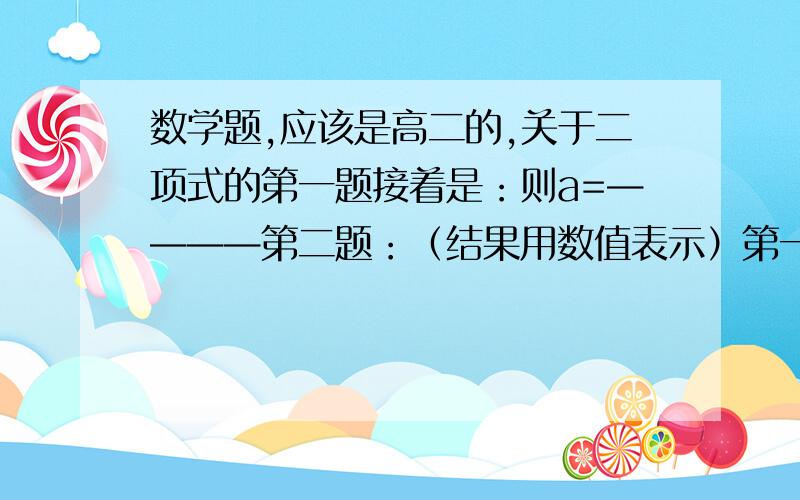 数学题,应该是高二的,关于二项式的第一题接着是：则a=————第二题：（结果用数值表示）第一